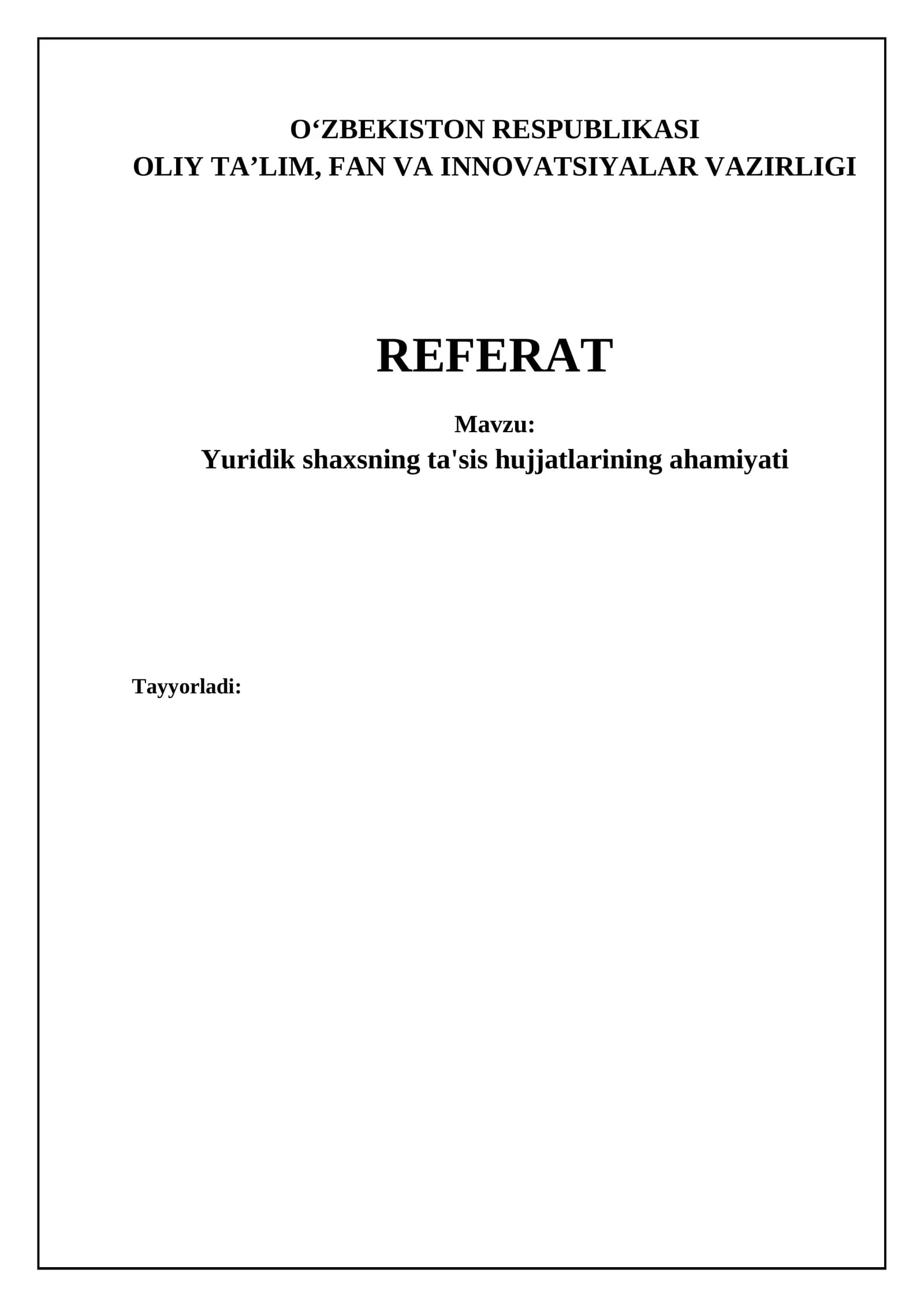 O'ZBEKISTON RESPUBLIKASI
OLIY TA'LIM, FAN VA INNOVATSIYALAR VAZIRLIGI

REFERAT

Mavzu:
Yuridik shaxsning ta'sis hujjatlarining ahamiyati

Tayyorladi: